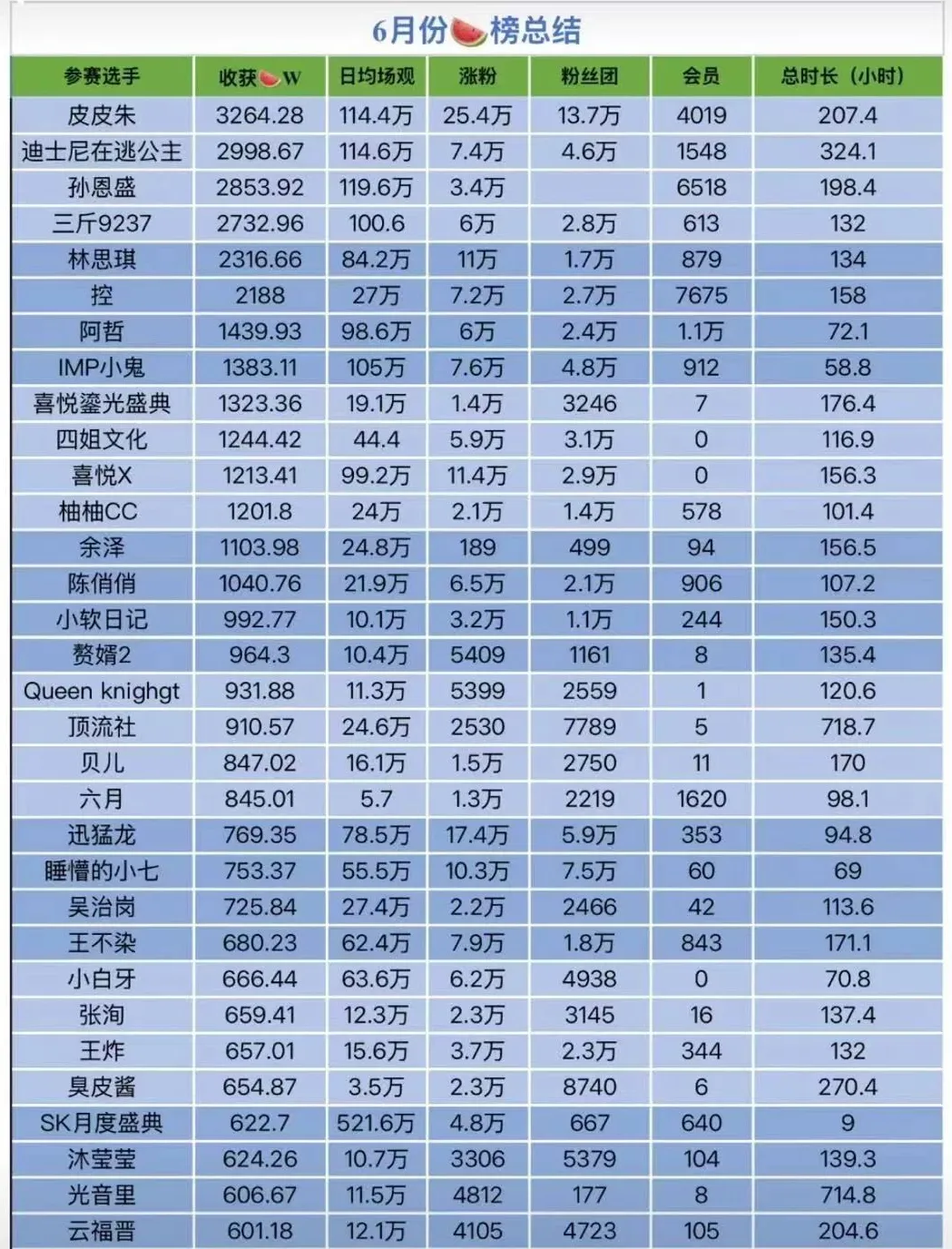 6月份🍉榜总结

| 参赛选手 | 收获🍉W | 日均场观 | 涨粉 | 粉丝团 | 会员 | 总时长（小时） |
|---|---|---|---|---|---|---|
| 皮皮朱 | 3264.28 | 114.4万 | 25.4万 | 13.7万 | 4019 | 207.4 |
| 迪士尼在逃公主 | 2998.67 | 114.6万 | 7.4万 | 4.6万 | 1548 | 324.1 |
| 孙恩盛 | 2853.92 | 119.6万 | 3.4万 | | 6518 | 198.4 |
| 三斤9237 | 2732.96 | 100.6 | 6万 | 2.8万 | 613 | 132 |
| 林思琪 | 2316.66 | 84.2万 | 11万 | 1.7万 | 879 | 134 |
| 控 | 2188 | 27万 | 7.2万 | 2.7万 | 7675 | 158 |
| 阿哲 | 1439.93 | 98.6万 | 6万 | 2.4万 | 1.1万 | 72.1 |
| IMP小鬼 | 1383.11 | 105万 | 7.6万 | 4.8万 | 912 | 58.8 |
| 喜悦鎏光盛典 | 1323.36 | 19.1万 | 1.4万 | 3246 | 7 | 176.4 |
| 四姐文化 | 1244.42 | 44.4 | 5.9万 | 3.1万 | 0 | 116.9 |
| 喜悦X | 1213.41 | 99.2万 | 11.4万 | 2.9万 | 0 | 156.3 |
| 柚柚CC | 1201.8 | 24万 | 2.1万 | 1.4万 | 578 | 101.4 |
| 余泽 | 1103.98 | 24.8万 | 189 | 499 | 94 | 156.5 |
| 陈俏俏 | 1040.76 | 21.9万 | 6.5万 | 2.1万 | 906 | 107.2 |
| 小软日记 | 992.77 | 10.1万 | 3.2万 | 1.1万 | 244 | 150.3 |
| 赘婿2 | 964.3 | 10.4万 | 5409 | 1161 | 8 | 135.4 |
| Queen knighgt | 931.88 | 11.3万 | 5399 | 2559 | 1 | 120.6 |
| 顶流社 | 910.57 | 24.6万 | 2530 | 7789 | 5 | 718.7 |
| 贝儿 | 847.02 | 16.1万 | 1.5万 | 2750 | 11 | 170 |
| 六月 | 845.01 | 5.7 | 1.3万 | 2219 | 1620 | 98.1 |
| 迅猛龙 | 769.35 | 78.5万 | 17.4万 | 5.9万 | 353 | 94.8 |
| 睡懵的小七 | 753.37 | 55.5万 | 10.3万 | 7.5万 | 60 | 69 |
| 吴治岗 | 725.84 | 27.4万 | 2.2万 | 2466 | 42 | 113.6 |
| 王不染 | 680.23 | 62.4万 | 7.9万 | 1.8万 | 843 | 171.1 |
| 小白牙 | 666.44 | 63.6万 | 6.2万 | 4938 | 0 | 70.8 |
| 张洵 | 659.41 | 12.3万 | 2.3万 | 3145 | 16 | 137.4 |
| 王炸 | 657.01 | 15.6万 | 3.7万 | 2.3万 | 344 | 132 |
| 臭皮酱 | 654.87 | 3.5万 | 2.3万 | 8740 | 6 | 270.4 |
| SK月度盛典 | 622.7 | 521.6万 | 4.8万 | 667 | 640 | 9 |
| 沐莹莹 | 624.26 | 10.7万 | 3306 | 5379 | 104 | 139.3 |
| 光音里 | 606.67 | 11.5万 | 4812 | 177 | 8 | 714.8 |
| 云福晋 | 601.18 | 12.1万 | 4105 | 4723 | 105 | 204.6 |